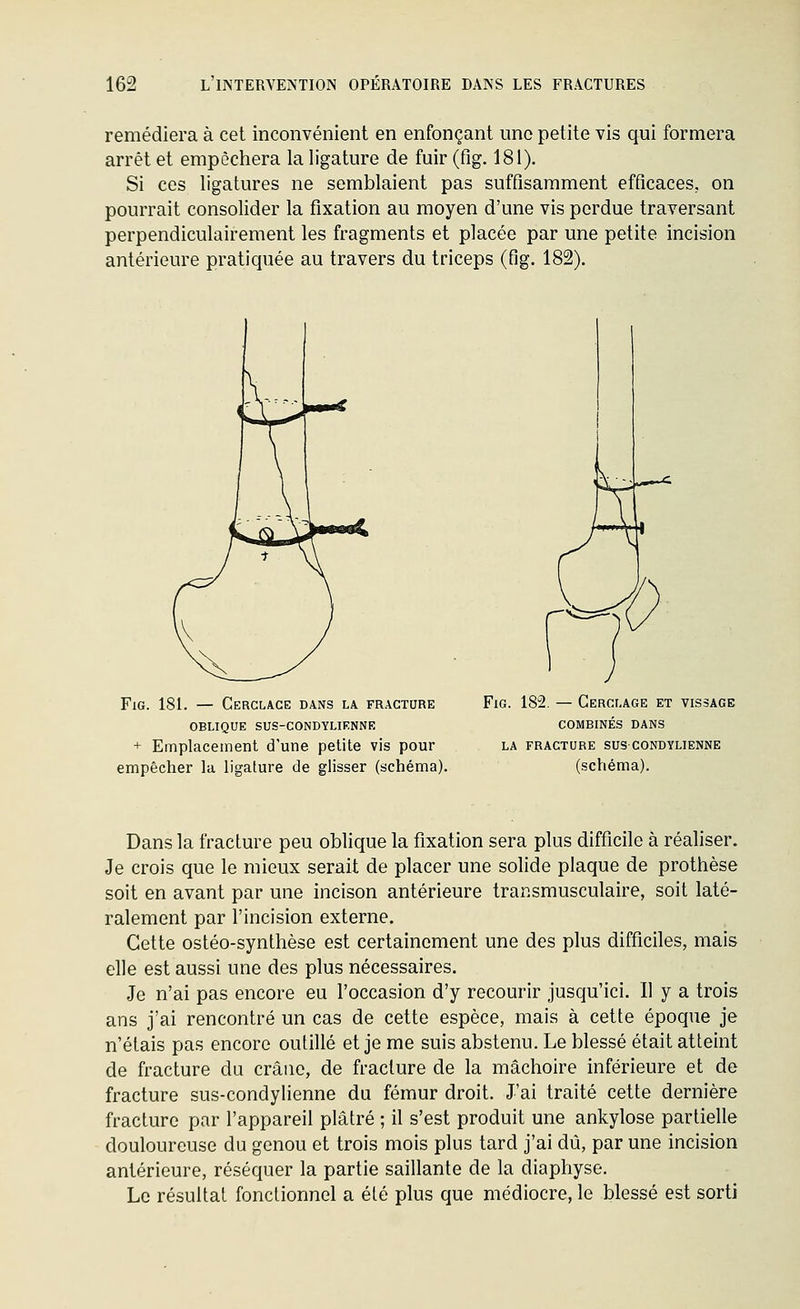 162 L'INTERVENTION OPÉRATOIRE DANS LES FRACTURES

remédiera à cet inconvénient en enfonçant une petite vis qui formera arrêt et empêchera la ligature de fuir (fig. 181).

Si ces ligatures ne semblaient pas suffisamment efficaces, on pourrait consolider la fixation au moyen d'une vis perdue traversant perpendiculairement les fragments et placée par une petite incision antérieure pratiquée au travers du triceps (fig. 182).

+

Fig. 181. — Cerclage dans la fracture oblique sus-condylienne
+ Emplacement d'une petite vis pour empêcher la ligature de glisser (schéma).

Fig. 182. — Cerclage et vissage combinés dans la fracture sus-condylienne (schéma).

Dans la fracture peu oblique la fixation sera plus difficile à réaliser. Je crois que le mieux serait de placer une solide plaque de prothèse soit en avant par une incison antérieure transmusculaire, soit latéralement par l'incision externe.

Cette ostéo-synthèse est certainement une des plus difficiles, mais elle est aussi une des plus nécessaires.

Je n'ai pas encore eu l'occasion d'y recourir jusqu'ici. Il y a trois ans j'ai rencontré un cas de cette espèce, mais à cette époque je n'étais pas encore outillé et je me suis abstenu. Le blessé était atteint de fracture du crâne, de fracture de la mâchoire inférieure et de fracture sus-condylienne du fémur droit. J'ai traité cette dernière fracture par l'appareil plâtré ; il s'est produit une ankylose partielle douloureuse du genou et trois mois plus tard j'ai dû, par une incision antérieure, réséquer la partie saillante de la diaphyse.

Le résultat fonctionnel a été plus que médiocre, le blessé est sorti